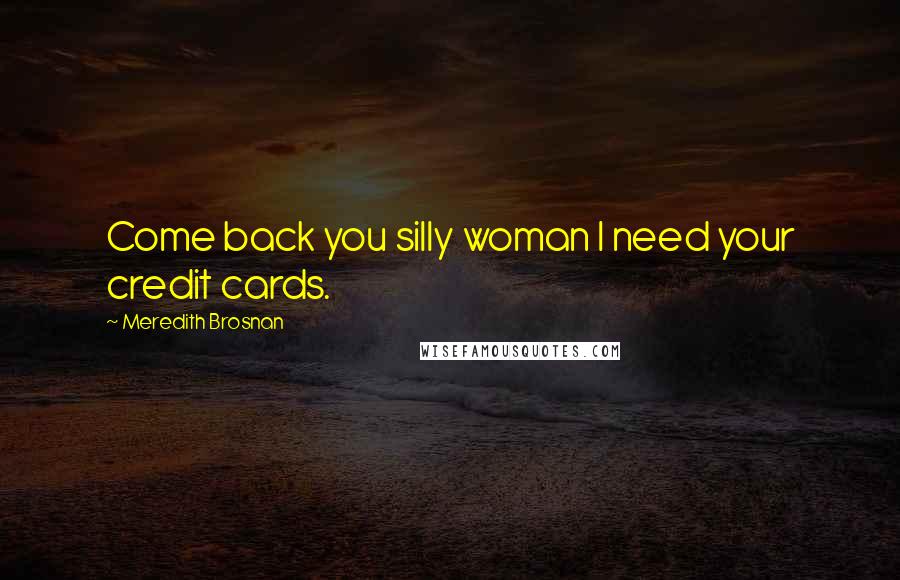 Come back you silly woman I need your credit cards.

~ Meredith Brosnan

WISEFAMOUSQUOTES.COM